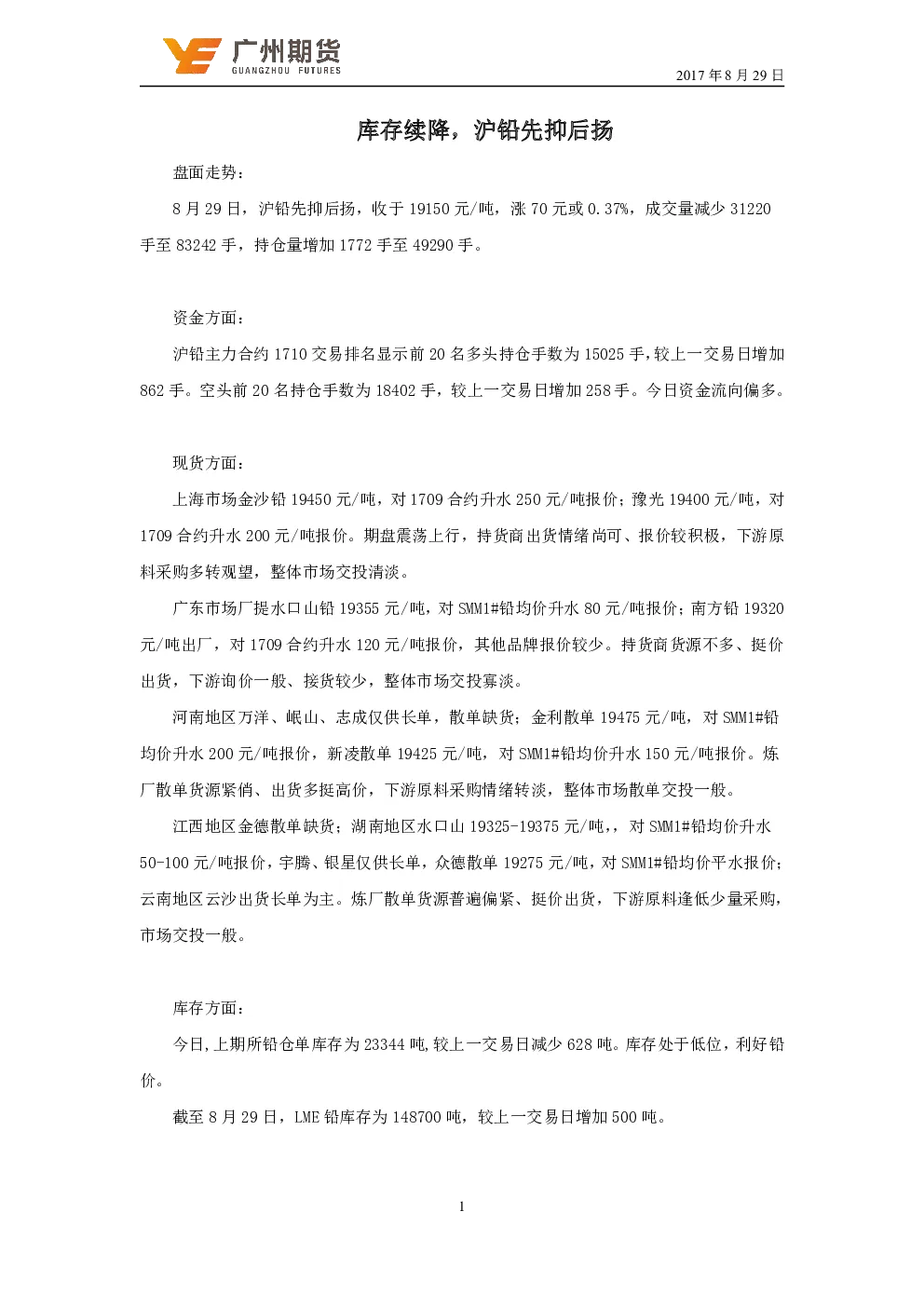 广州期货
GUANGZHOU FUTURES

2017 年 8 月 29 日

库存续降，沪铅先抑后扬

盘面走势：

8 月 29 日，沪铅先抑后扬，收于 19150 元/吨，涨 70 元或 0.37%，成交量减少 31220 手至 83242 手，持仓量增加 1772 手至 49290 手。

资金方面：

沪铅主力合约 1710 交易排名显示前 20 名多头持仓手数为 15025 手，较上一交易日增加 862 手。空头前 20 名持仓手数为 18402 手，较上一交易日增加 258 手。今日资金流向偏多。

现货方面：

上海市场金沙铅 19450 元/吨，对 1709 合约升水 250 元/吨报价；豫光 19400 元/吨，对 1709 合约升水 200 元/吨报价。期盘震荡上行，持货商出货情绪尚可、报价较积极，下游原料采购多转观望，整体市场交投清淡。

广东市场厂提水口山铅 19355 元/吨，对 SMM1#铅均价升水 80 元/吨报价；南方铅 19320 元/吨出厂，对 1709 合约升水 120 元/吨报价，其他品牌报价较少。持货商货源不多、挺价出货，下游询价一般、接货较少，整体市场交投寡淡。

河南地区万洋、岷山、志成仅供长单，散单缺货；金利散单 19475 元/吨，对 SMM1#铅均价升水 200 元/吨报价，新凌散单 19425 元/吨，对 SMM1#铅均价升水 150 元/吨报价。炼厂散单货源紧俏、出货多挺高价，下游原料采购情绪转淡，整体市场散单交投一般。

江西地区金德散单缺货；湖南地区水口山 19325-19375 元/吨，，对 SMM1#铅均价升水 50-100 元/吨报价，宇腾、银星仅供长单，众德散单 19275 元/吨，对 SMM1#铅均价平水报价；云南地区云沙出货长单为主。炼厂散单货源普遍偏紧、挺价出货，下游原料逢低少量采购，市场交投一般。

库存方面：

今日,上期所铅仓单库存为 23344 吨,较上一交易日减少 628 吨。库存处于低位，利好铅价。

截至 8 月 29 日，LME 铅库存为 148700 吨，较上一交易日增加 500 吨。

1